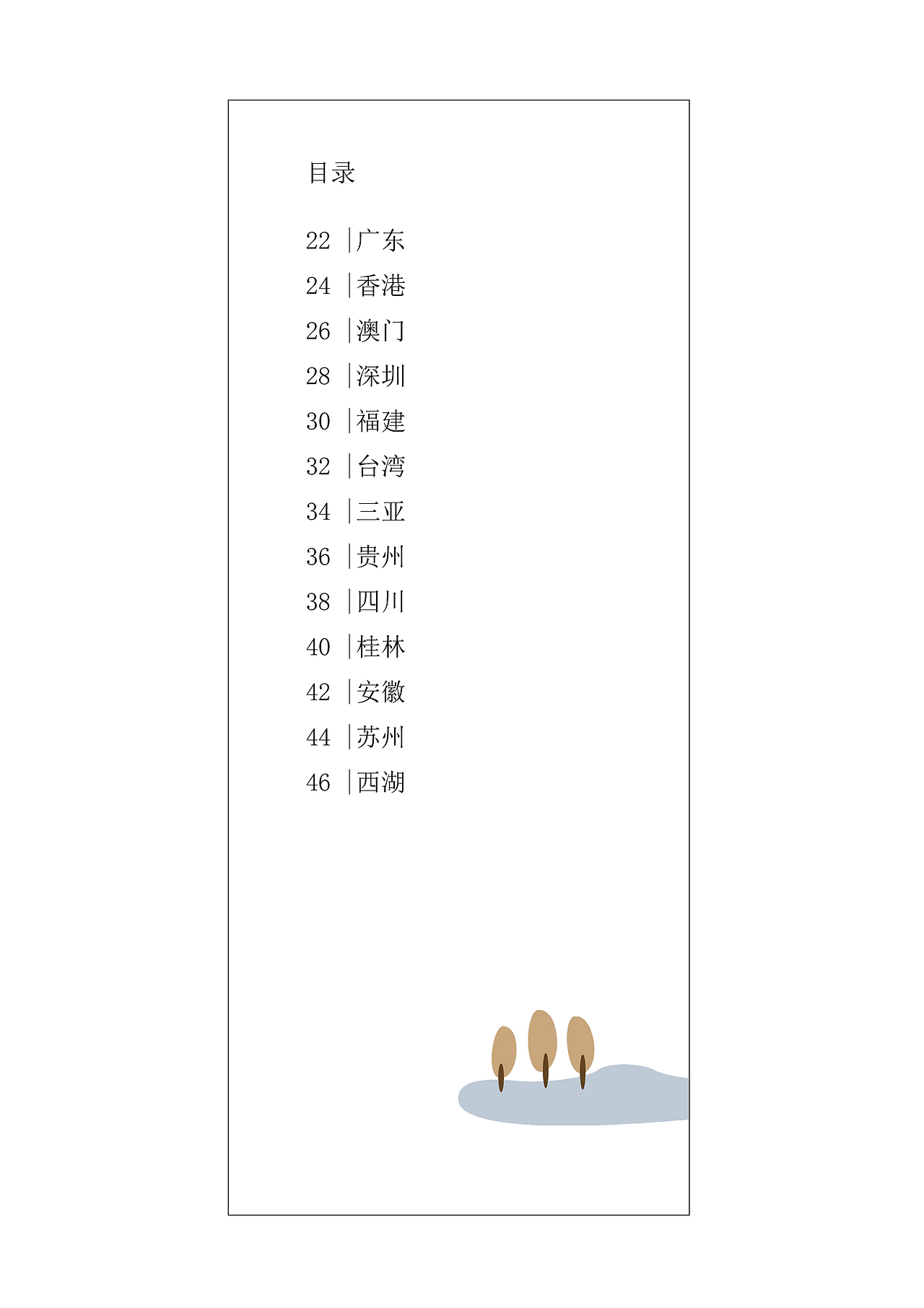 目录

22 |广东
24 |香港
26 |澳门
28 |深圳
30 |福建
32 |台湾
34 |三亚
36 |贵州
38 |四川
40 |桂林
42 |安徽
44 |苏州
46 |西湖